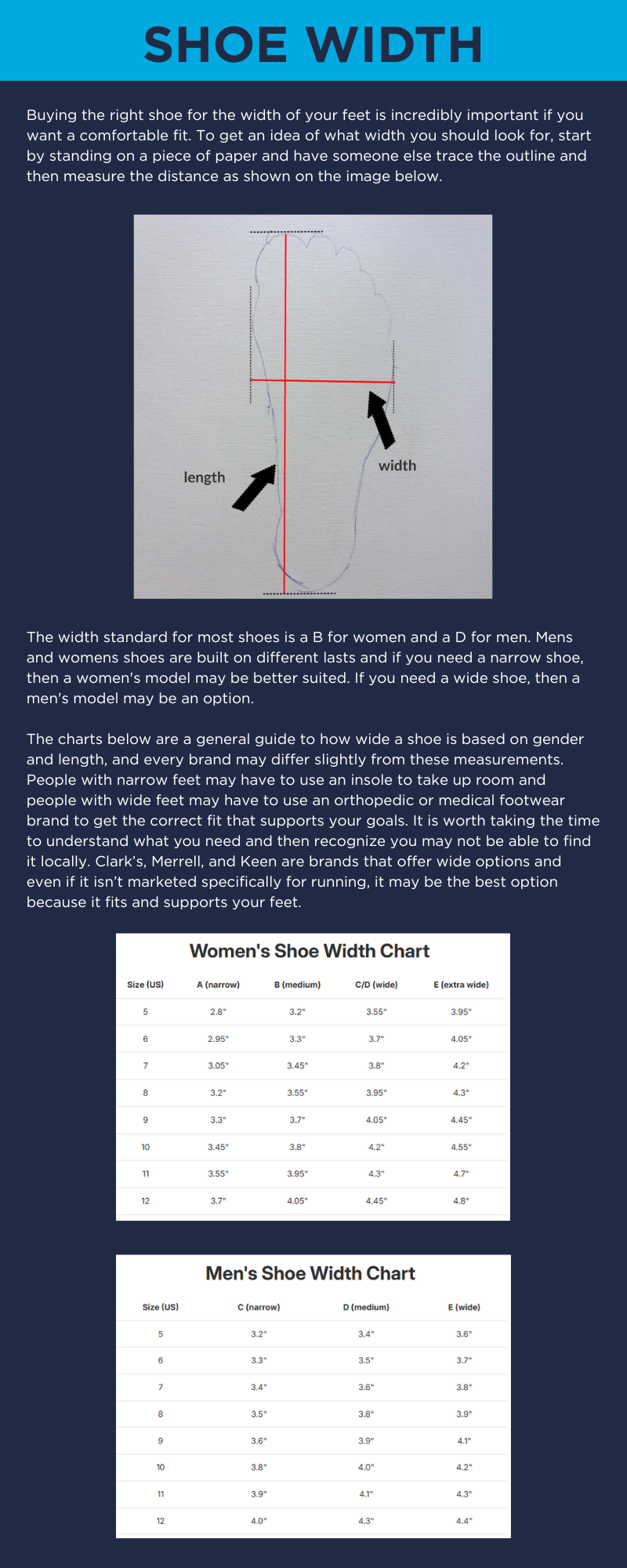 SHOE WIDTH

Buying the right shoe for the width of your feet is incredibly important if you want a comfortable fit. To get an idea of what width you should look for, start by standing on a piece of paper and have someone else trace the outline and then measure the distance as shown on the image below.

length

width

The width standard for most shoes is a B for women and a D for men. Mens and womens shoes are built on different lasts and if you need a narrow shoe, then a women's model may be better suited. If you need a wide shoe, then a men's model may be an option.

The charts below are a general guide to how wide a shoe is based on gender and length, and every brand may differ slightly from these measurements. People with narrow feet may have to use an insole to take up room and people with wide feet may have to use an orthopedic or medical footwear brand to get the correct fit that supports your goals. It is worth taking the time to understand what you need and then recognize you may not be able to find it locally. Clark's, Merrell, and Keen are brands that offer wide options and even if it isn't marketed specifically for running, it may be the best option because it fits and supports your feet.

Women's Shoe Width Chart

| Size (US) | A (narrow) | B (medium) | C/D (wide) | E (extra wide) |
|---|---|---|---|---|
| 5 | 2.8" | 3.2" | 3.55" | 3.95" |
| 6 | 2.95" | 3.3" | 3.7" | 4.05" |
| 7 | 3.05" | 3.45" | 3.8" | 4.2" |
| 8 | 3.2" | 3.55" | 3.95" | 4.3" |
| 9 | 3.3" | 3.7" | 4.05" | 4.45" |
| 10 | 3.45" | 3.8" | 4.2" | 4.55" |
| 11 | 3.55" | 3.95" | 4.3" | 4.7" |
| 12 | 3.7" | 4.05" | 4.45" | 4.8" |

Men's Shoe Width Chart

| Size (US) | C (narrow) | D (medium) | E (wide) |
|---|---|---|---|
| 5 | 3.2" | 3.4" | 3.6" |
| 6 | 3.3" | 3.5" | 3.7" |
| 7 | 3.4" | 3.6" | 3.8" |
| 8 | 3.5" | 3.8" | 3.9" |
| 9 | 3.6" | 3.9" | 4.1" |
| 10 | 3.8" | 4.0" | 4.2" |
| 11 | 3.9" | 4.1" | 4.3" |
| 12 | 4.0" | 4.3" | 4.4" |